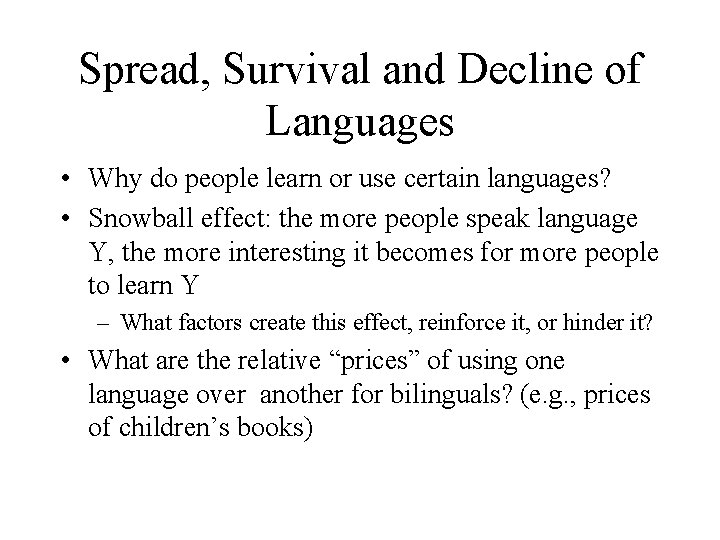 Spread, Survival and Decline of Languages

• Why do people learn or use certain languages?

• Snowball effect: the more people speak language Y, the more interesting it becomes for more people to learn Y

– What factors create this effect, reinforce it, or hinder it?

• What are the relative “prices” of using one language over another for bilinguals? (e.g., prices of children’s books)